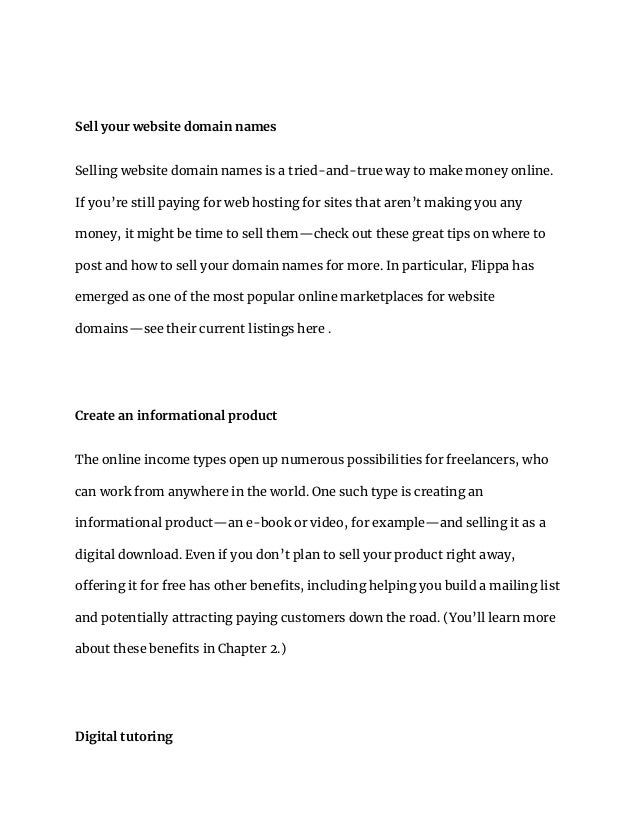 Sell your website domain names

Selling website domain names is a tried-and-true way to make money online. If you're still paying for web hosting for sites that aren't making you any money, it might be time to sell them—check out these great tips on where to post and how to sell your domain names for more. In particular, Flippa has emerged as one of the most popular online marketplaces for website domains—see their current listings here .

Create an informational product

The online income types open up numerous possibilities for freelancers, who can work from anywhere in the world. One such type is creating an informational product—an e-book or video, for example—and selling it as a digital download. Even if you don't plan to sell your product right away, offering it for free has other benefits, including helping you build a mailing list and potentially attracting paying customers down the road. (You'll learn more about these benefits in Chapter 2.)

Digital tutoring